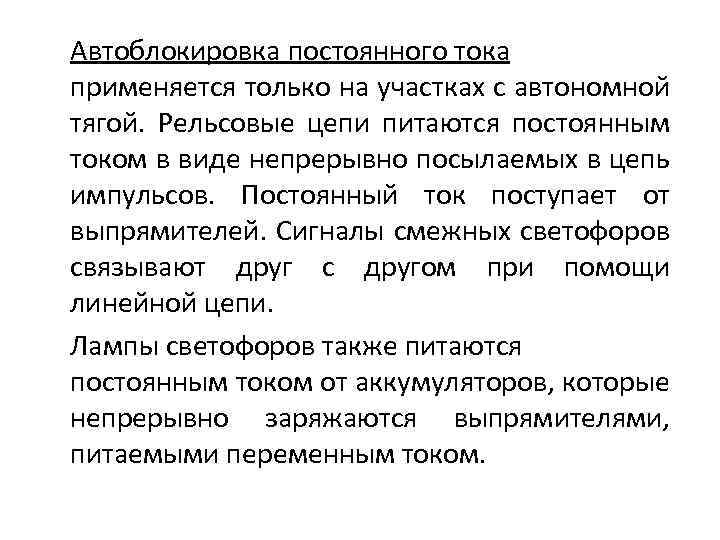 Автоблокировка постоянного тока применяется только на участках с автономной тягой. Рельсовые цепи питаются постоянным током в виде непрерывно посылаемых в цепь импульсов. Постоянный ток поступает от выпрямителей. Сигналы смежных светофоров связывают друг с другом при помощи линейной цепи.

Лампы светофоров также питаются постоянным током от аккумуляторов, которые непрерывно заряжаются выпрямителями, питаемыми переменным током.